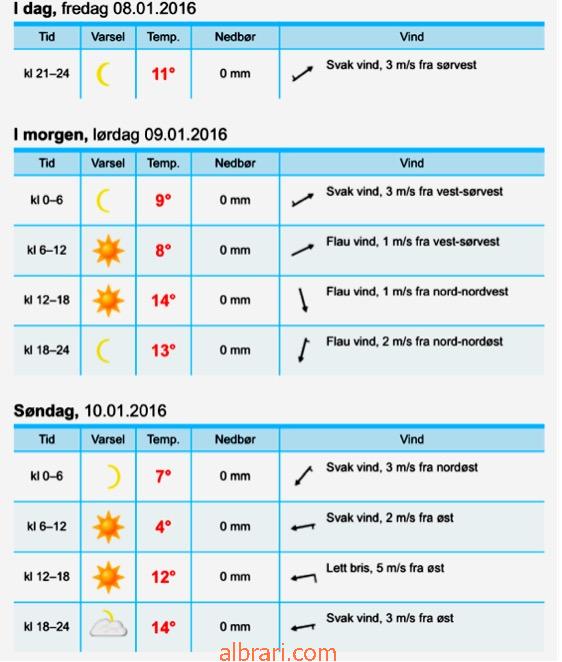 **I dag,** fredag 08.01.2016

| Tid | Varsel | Temp. | Nedbør | Vind |
|---|---|---|---|---|
| kl 21–24 | | 11° | 0 mm | Svak vind, 3 m/s fra sørvest |

**I morgen,** lørdag 09.01.2016

| Tid | Varsel | Temp. | Nedbør | Vind |
|---|---|---|---|---|
| kl 0–6 | | 9° | 0 mm | Svak vind, 3 m/s fra vest-sørvest |
| kl 6–12 | | 8° | 0 mm | Flau vind, 1 m/s fra vest-sørvest |
| kl 12–18 | | 14° | 0 mm | Flau vind, 1 m/s fra nord-nordvest |
| kl 18–24 | | 13° | 0 mm | Flau vind, 2 m/s fra nord-nordøst |

**Søndag,** 10.01.2016

| Tid | Varsel | Temp. | Nedbør | Vind |
|---|---|---|---|---|
| kl 0–6 | | 7° | 0 mm | Svak vind, 3 m/s fra nordøst |
| kl 6–12 | | 4° | 0 mm | Svak vind, 2 m/s fra øst |
| kl 12–18 | | 12° | 0 mm | Lett bris, 5 m/s fra øst |
| kl 18–24 | | 14° | 0 mm | Svak vind, 3 m/s fra øst |

albrari.com